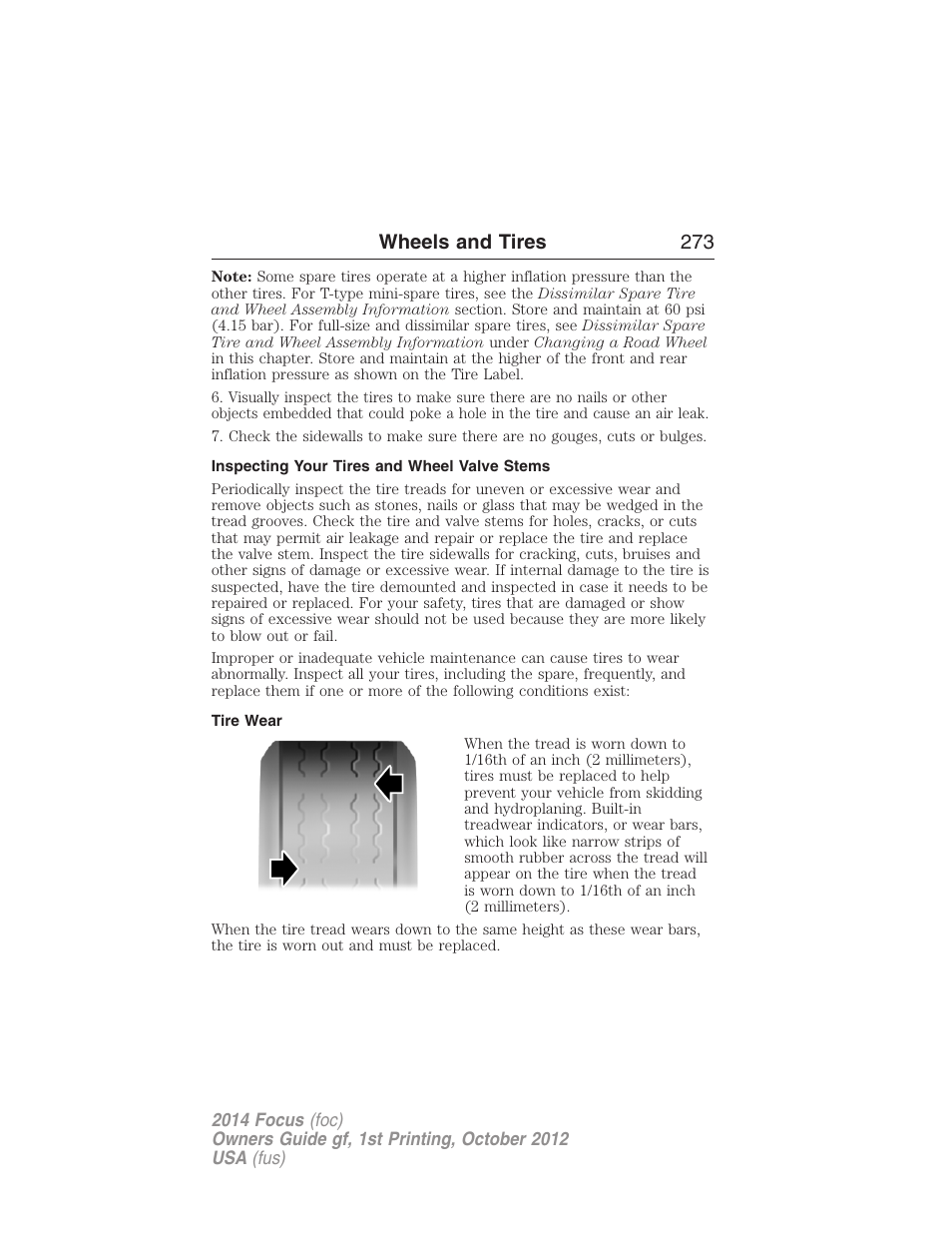 Wheels and Tires 273

Note: Some spare tires operate at a higher inflation pressure than the other tires. For T-type mini-spare tires, see the Dissimilar Spare Tire and Wheel Assembly Information section. Store and maintain at 60 psi (4.15 bar). For full-size and dissimilar spare tires, see Dissimilar Spare Tire and Wheel Assembly Information under Changing a Road Wheel in this chapter. Store and maintain at the higher of the front and rear inflation pressure as shown on the Tire Label.

6. Visually inspect the tires to make sure there are no nails or other objects embedded that could poke a hole in the tire and cause an air leak.

7. Check the sidewalls to make sure there are no gouges, cuts or bulges.

Inspecting Your Tires and Wheel Valve Stems

Periodically inspect the tire treads for uneven or excessive wear and remove objects such as stones, nails or glass that may be wedged in the tread grooves. Check the tire and valve stems for holes, cracks, or cuts that may permit air leakage and repair or replace the tire and replace the valve stem. Inspect the tire sidewalls for cracking, cuts, bruises and other signs of damage or excessive wear. If internal damage to the tire is suspected, have the tire demounted and inspected in case it needs to be repaired or replaced. For your safety, tires that are damaged or show signs of excessive wear should not be used because they are more likely to blow out or fail.

Improper or inadequate vehicle maintenance can cause tires to wear abnormally. Inspect all your tires, including the spare, frequently, and replace them if one or more of the following conditions exist:

Tire Wear

When the tread is worn down to 1/16th of an inch (2 millimeters), tires must be replaced to help prevent your vehicle from skidding and hydroplaning. Built-in treadwear indicators, or wear bars, which look like narrow strips of smooth rubber across the tread will appear on the tire when the tread is worn down to 1/16th of an inch (2 millimeters).

When the tire tread wears down to the same height as these wear bars, the tire is worn out and must be replaced.

2014 Focus (foc)
Owners Guide gf, 1st Printing, October 2012
USA (fus)